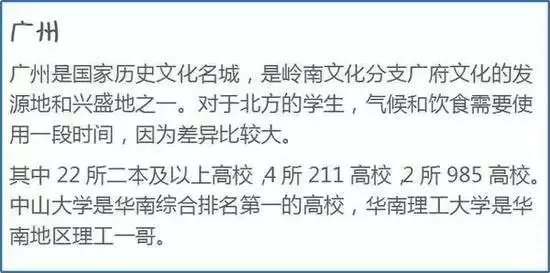 广州

广州是国家历史文化名城，是岭南文化分支广府文化的发源地和兴盛地之一。对于北方的学生，气候和饮食需要使用一段时间，因为差异比较大。

其中 22 所二本及以上高校 ,4 所 211 高校 ,2 所 985 高校。中山大学是华南综合排名第一的高校，华南理工大学是华南地区理工一哥。